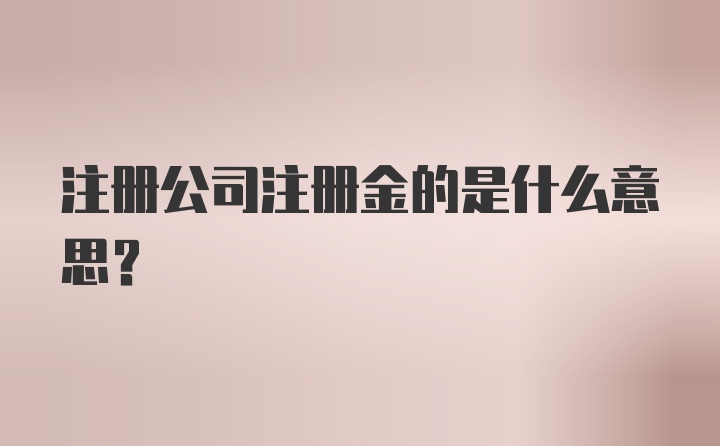 注册公司注册金的是什么意思？